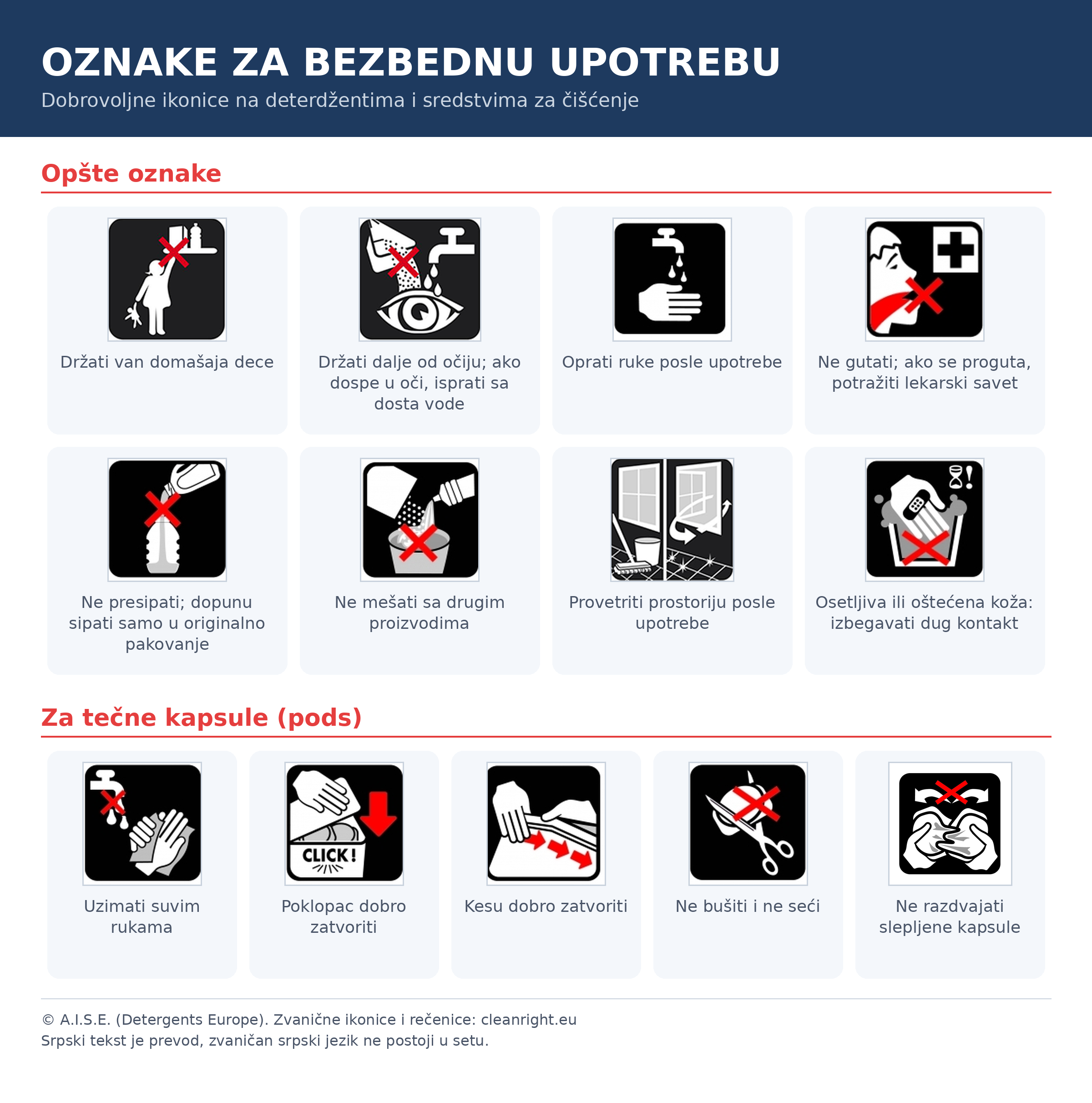 OZNAKE ZA BEZBEDNU UPOTREBU

Dobrovoljne ikonice na deterdžentima i sredstvima za čišćenje

Opšte oznake

Držati van domašaja dece

Držati dalje od očiju; ako dospe u oči, isprati sa dosta vode

Oprati ruke posle upotrebe

Ne gutati; ako se proguta, potražiti lekarski savet

Ne presipati; dopunu sipati samo u originalno pakovanje

Ne mešati sa drugim proizvodima

Provetriti prostoriju posle upotrebe

Osetljiva ili oštećena koža: izbegavati dug kontakt

Za tečne kapsule (pods)

Uzimati suvim rukama

CLICK!

Poklopac dobro zatvoriti

Kesu dobro zatvoriti

Ne bušiti i ne seći

Ne razdvajati slepljene kapsule

© A.I.S.E. (Detergents Europe). Zvanične ikonice i rečenice: cleanright.eu
Srpski tekst je prevod, zvaničan srpski jezik ne postoji u setu.